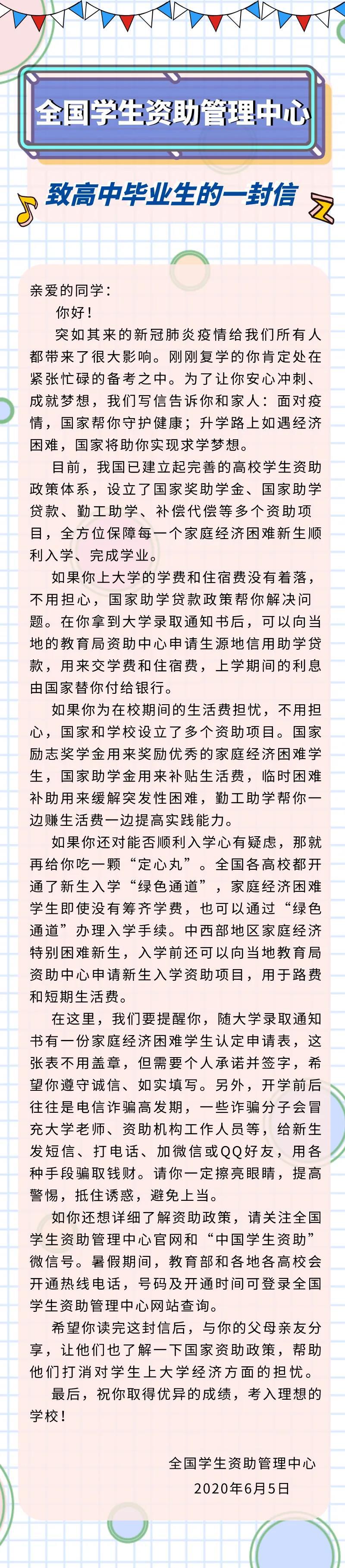 全国学生资助管理中心

致高中毕业生的一封信

亲爱的同学：

你好！

突如其来的新冠肺炎疫情给我们所有人都带来了很大影响。刚刚复学的你肯定处在紧张忙碌的备考之中。为了让你安心冲刺、成就梦想，我们写信告诉你和家人：面对疫情，国家帮你守护健康；升学路上如遇经济困难，国家将助你实现求学梦想。

目前，我国已建立起完善的高校学生资助政策体系，设立了国家奖助学金、国家助学贷款、勤工助学、补偿代偿等多个资助项目，全方位保障每一个家庭经济困难新生顺利入学、完成学业。

如果你上大学的学费和住宿费没有着落，不用担心，国家助学贷款政策帮你解决问题。在你拿到大学录取通知书后，可以向当地的教育局资助中心申请生源地信用助学贷款，用来交学费和住宿费，上学期间的利息由国家替你付给银行。

如果你为在校期间的生活费担忧，不用担心，国家和学校设立了多个资助项目。国家励志奖学金用来奖励优秀的家庭经济困难学生，国家助学金用来补贴生活费，临时困难补助用来缓解突发性困难，勤工助学帮你一边赚生活费一边提高实践能力。

如果你还对能否顺利入学心有疑虑，那就再给你吃一颗“定心丸”。全国各高校都开通了新生入学“绿色通道”，家庭经济困难学生即使没有筹齐学费，也可以通过“绿色通道”办理入学手续。中西部地区家庭经济特别困难新生，入学前还可以向当地教育局资助中心申请新生入学资助项目，用于路费和短期生活费。

在这里，我们要提醒你，随大学录取通知书有一份家庭经济困难学生认定申请表，这张表不用盖章，但需要个人承诺并签字，希望你遵守诚信、如实填写。另外，开学前后往往是电信诈骗高发期，一些诈骗分子会冒充大学老师、资助机构工作人员等，给新生发短信、打电话、加微信或QQ好友，用各种手段骗取钱财。请你一定擦亮眼睛，提高警惕，抵住诱惑，避免上当。

如你还想详细了解资助政策，请关注全国学生资助管理中心官网和“中国学生资助”微信号。暑假期间，教育部和各地各高校会开通热线电话，号码及开通时间可登录全国学生资助管理中心网站查询。

希望你读完这封信后，与你的父母亲友分享，让他们也了解一下国家资助政策，帮助他们打消对学生上大学经济方面的担忧。

最后，祝你取得优异的成绩，考入理想的学校！

全国学生资助管理中心
2020年6月5日